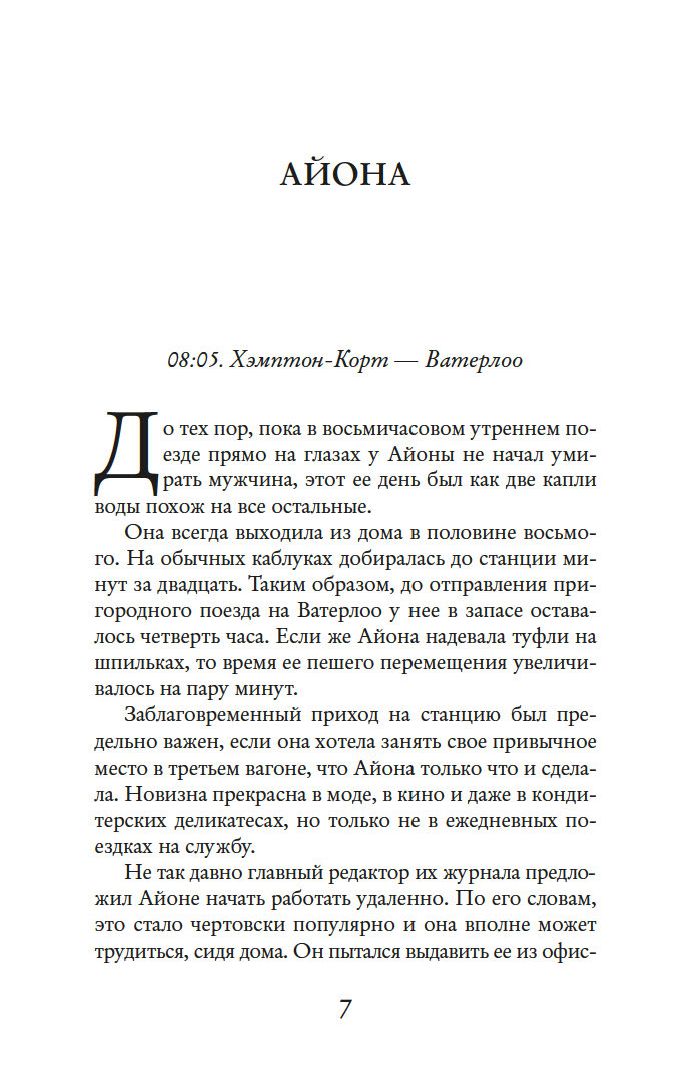 АЙОНА

08:05. Хэмптон-Корт — Ватерлоо

До тех пор, пока в восьмичасовом утреннем поезде прямо на глазах у Айоны не начал умирать мужчина, этот ее день был как две капли воды похож на все остальные.

Она всегда выходила из дома в половине восьмого. На обычных каблуках добиралась до станции минут за двадцать. Таким образом, до отправления пригородного поезда на Ватерлоо у нее в запасе оставалось четверть часа. Если же Айона надевала туфли на шпильках, то время ее пешего перемещения увеличивалось на пару минут.

Заблаговременный приход на станцию был предельно важен, если она хотела занять свое привычное место в третьем вагоне, что Айона только что и сделала. Новизна прекрасна в моде, в кино и даже в кондитерских деликатесах, но только не в ежедневных поездках на службу.

Не так давно главный редактор их журнала предложил Айоне начать работать удаленно. По его словам, это стало чертовски популярно и она вполне может трудиться, сидя дома. Он пытался выдавить ее из офис-

7